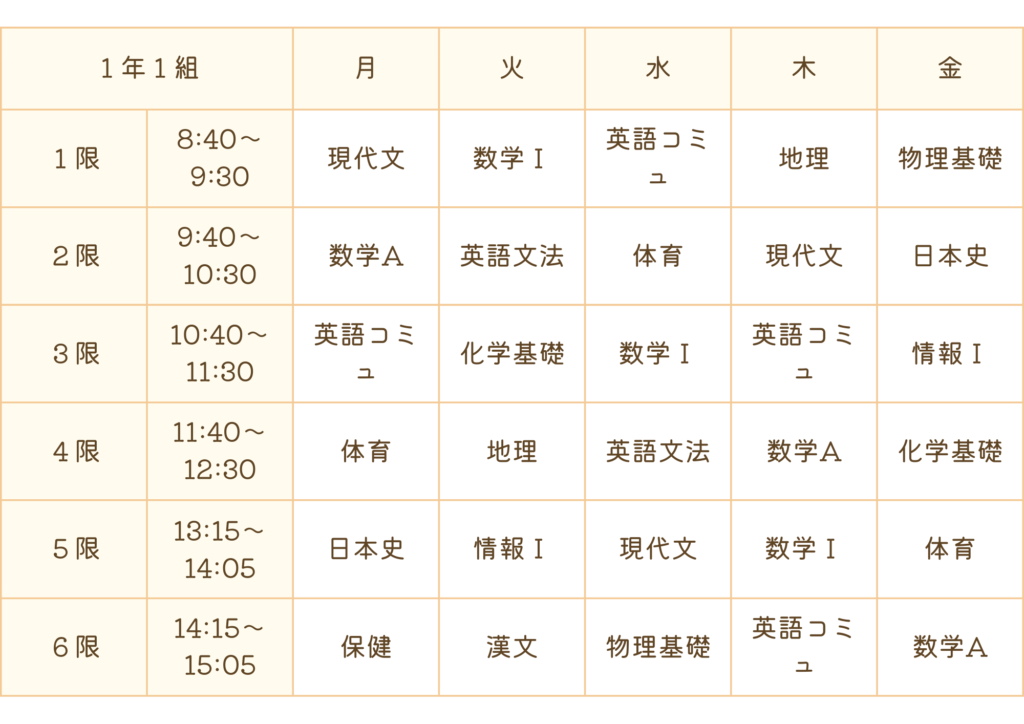 | 1年1組 |  | 月 | 火 | 水 | 木 | 金 |
|---|---|---|---|---|---|---|
| 1限 | 8:40～9:30 | 現代文 | 数学Ⅰ | 英語コミュ | 地理 | 物理基礎 |
| 2限 | 9:40～10:30 | 数学A | 英語文法 | 体育 | 現代文 | 日本史 |
| 3限 | 10:40～11:30 | 英語コミュ | 化学基礎 | 数学Ⅰ | 英語コミュ | 情報Ⅰ |
| 4限 | 11:40～12:30 | 体育 | 地理 | 英語文法 | 数学A | 化学基礎 |
| 5限 | 13:15～14:05 | 日本史 | 情報Ⅰ | 現代文 | 数学Ⅰ | 体育 |
| 6限 | 14:15～15:05 | 保健 | 漢文 | 物理基礎 | 英語コミュ | 数学A |